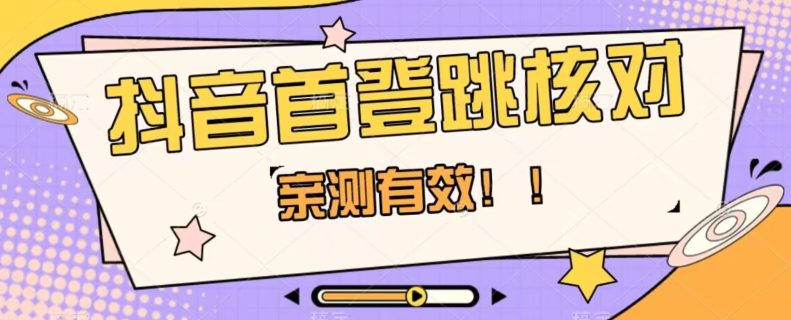 抖音首登跳核对

亲测有效！！